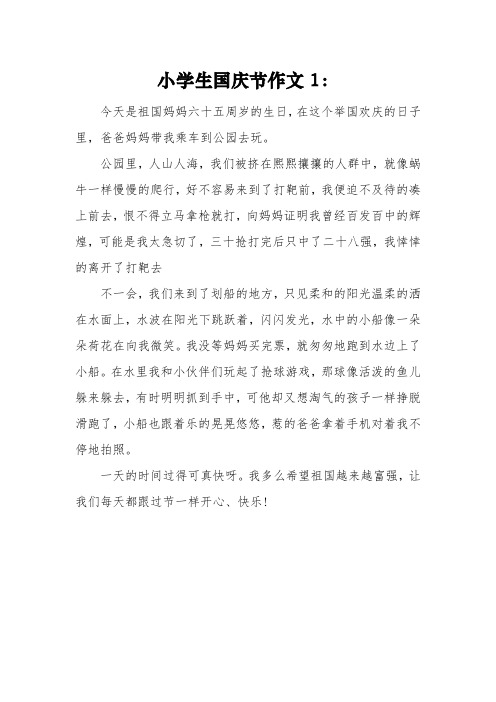 小学生国庆节作文 1：

今天是祖国妈妈六十五周岁的生日，在这个举国欢庆的日子里，爸爸妈妈带我乘车到公园去玩。

公园里，人山人海，我们被挤在熙熙攘攘的人群中，就像蜗牛一样慢慢的爬行，好不容易来到了打靶前，我便迫不及待的凑上前去，恨不得立马拿枪就打，向妈妈证明我曾经百发百中的辉煌，可能是我太急切了，三十抢打完后只中了二十八强，我悻悻的离开了打靶去

不一会，我们来到了划船的地方，只见柔和的阳光温柔的洒在水面上，水波在阳光下跳跃着，闪闪发光，水中的小船像一朵朵荷花在向我微笑。我没等妈妈买完票，就匆匆地跑到水边上了小船。在水里我和小伙伴们玩起了抢球游戏，那球像活泼的鱼儿躲来躲去，有时明明抓到手中，可他却又想淘气的孩子一样挣脱滑跑了，小船也跟着乐的晃晃悠悠，惹的爸爸拿着手机对着我不停地拍照。

一天的时间过得可真快呀。我多么希望祖国越来越富强，让我们每天都跟过节一样开心、快乐！